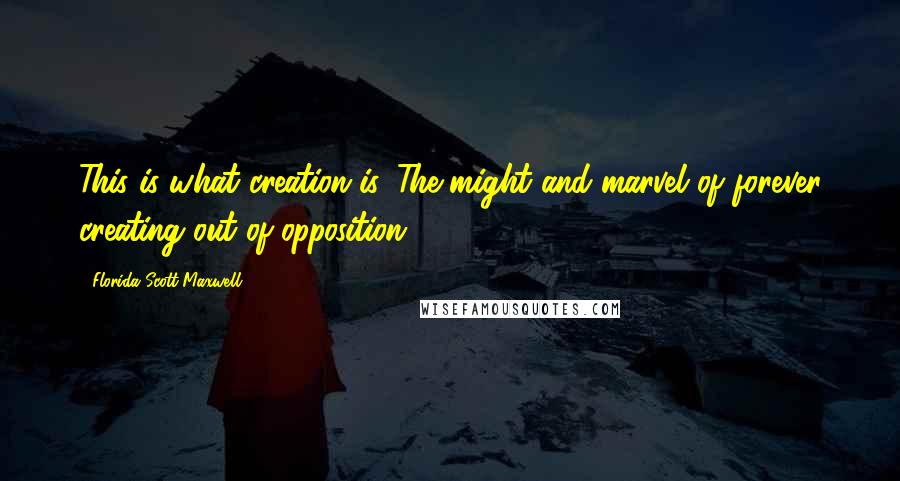 This is what creation is. The might and marvel of forever creating out of opposition.

- Florida Scott-Maxwell

WISEFAMOUSQUOTES.COM